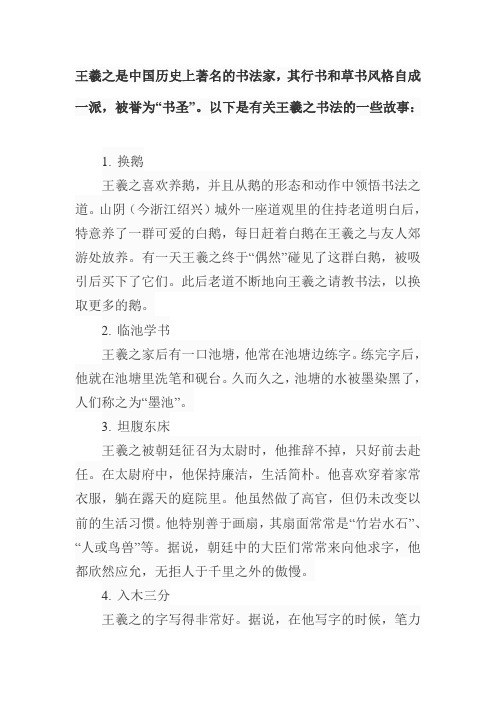 王羲之是中国历史上著名的书法家，其行书和草书风格自成一派，被誉为“书圣”。以下是有关王羲之书法的一些故事：

1. 换鹅

王羲之喜欢养鹅，并且从鹅的形态和动作中领悟书法之道。山阴（今浙江绍兴）城外一座道观里的住持老道明白后，特意养了一群可爱的白鹅，每日赶着白鹅在王羲之与友人郊游处放养。有一天王羲之终于“偶然”碰见了这群白鹅，被吸引后买下了它们。此后老道不断地向王羲之请教书法，以换取更多的鹅。

2. 临池学书

王羲之家后有一口池塘，他常在池塘边练字。练完字后，他就在池塘里洗笔和砚台。久而久之，池塘的水被墨染黑了，人们称之为“墨池”。

3. 坦腹东床

王羲之被朝廷征召为太尉时，他推辞不掉，只好前去赴任。在太尉府中，他保持廉洁，生活简朴。他喜欢穿着家常衣服，躺在露天的庭院里。他虽然做了高官，但仍未改变以前的生活习惯。他特别善于画扇，其扇面常常是“竹岩水石”、“人或鸟兽”等。据说，朝廷中的大臣们常常来向他求字，他都欣然应允，无拒人于千里之外的傲慢。

4. 入木三分

王羲之的字写得非常好。据说，在他写字的时候，笔力